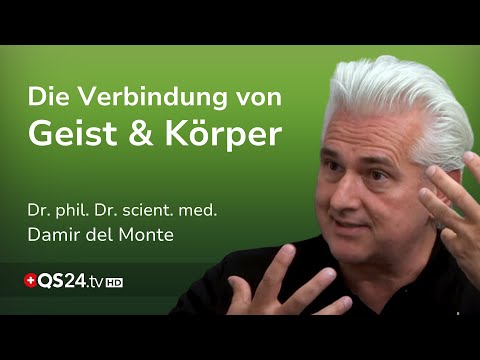 Die Verbindung von
Geist & Körper

Dr. phil. Dr. scient. med.
Damir del Monte

QS24.tv HD